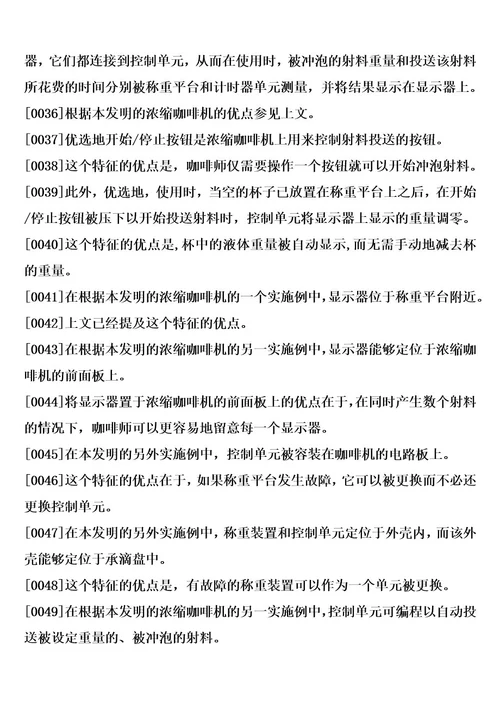 器，它们都连接到控制单元，从而在使用时，被冲泡的射料重量和投送该射料所花费的时间分别被称重平台和计时器单元测量，并将结果显示在显示器上。

[0036]根据本发明的浓缩咖啡机的优点参见上文。

[0037]优选地开始/停止按钮是浓缩咖啡机上用来控制射料投送的按钮。

[0038]这个特征的优点是，咖啡师仅需要操作一个按钮就可以开始冲泡射料。

[0039]此外，优选地，使用时，当空的杯子已放置在称重平台上之后，在开始/停止按钮被压下以开始投送射料时，控制单元将显示器上显示的重量调零。

[0040]这个特征的优点是，杯中的液体重量被自动显示，而无需手动地减去杯的重量。

[0041]在根据本发明的浓缩咖啡机的一个实施例中，显示器位于称重平台附近。

[0042]上文已经提及这个特征的优点。

[0043]在根据本发明的浓缩咖啡机的另一实施例中，显示器能够定位于浓缩咖啡机的前面板上。

[0044]将显示器置于浓缩咖啡机的前面板上的优点在于，在同时产生数个射料的情况下，咖啡师可以更容易地留意每一个显示器。

[0045]在本发明的另外实施例中，控制单元被容装在咖啡机的电路板上。

[0046]这个特征的优点在于，如果称重平台发生故障，它可以被更换而不必还更换控制单元。

[0047]在本发明的另外实施例中，称重装置和控制单元定位于外壳内，而该外壳能够定位于承滴盘中。

[0048]这个特征的优点是，有故障的称重装置可以作为一个单元被更换。

[0049]在根据本发明的浓缩咖啡机的另一实施例中，控制单元可编程以自动投送被设定重量的、被冲泡的射料。